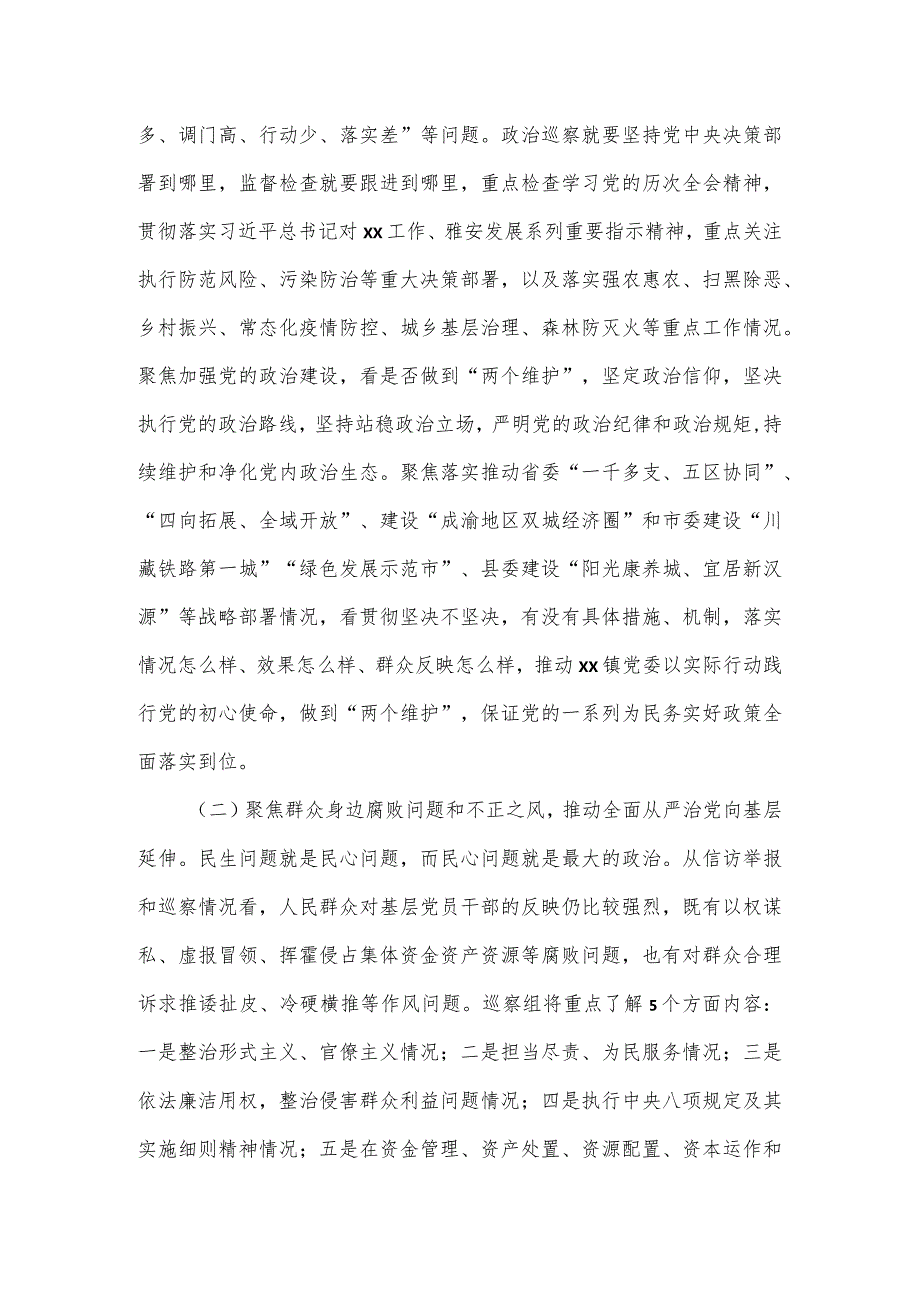 多、调门高、行动少、落实差”等问题。政治巡察就要坚持党中央决策部署到哪里，监督检查就要跟进到哪里，重点检查学习党的历次全会精神，贯彻落实习近平总书记对xx工作、雅安发展系列重要指示精神，重点关注执行防范风险、污染防治等重大决策部署，以及落实强农惠农、扫黑除恶、乡村振兴、常态化疫情防控、城乡基层治理、森林防灭火等重点工作情况。聚焦加强党的政治建设，看是否做到“两个维护”，坚定政治信仰，坚决执行党的政治路线，坚持站稳政治立场，严明党的政治纪律和政治规矩，持续维护和净化党内政治生态。聚焦落实推动省委“一干多支、五区协同”、“四向拓展、全域开放”、建设“成渝地区双城经济圈”和市委建设“川藏铁路第一城”“绿色发展示范市”、县委建设“阳光康养城、宜居新汉源”等战略部署情况，看贯彻坚决不坚决，有没有具体措施、机制，落实情况怎么样、效果怎么样、群众反映怎么样，推动xx镇党委以实际行动践行党的初心使命，做到“两个维护”，保证党的一系列为民务实好政策全面落实到位。

（二）聚焦群众身边腐败问题和不正之风，推动全面从严治党向基层延伸。民生问题就是民心问题，而民心问题就是最大的政治。从信访举报和巡察情况看，人民群众对基层党员干部的反映仍比较强烈，既有以权谋私、虚报冒领、挥霍侵占集体资金资产资源等腐败问题，也有对群众合理诉求推诿扯皮、冷硬横推等作风问题。巡察组将重点了解5个方面内容：一是整治形式主义、官僚主义情况；二是担当尽责、为民服务情况；三是依法廉洁用权，整治侵害群众利益问题情况；四是执行中央八项规定及其实施细则精神情况；五是在资金管理、资产处置、资源配置、资本运作和